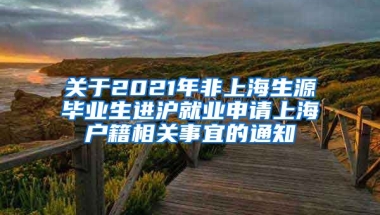 关于2021年非上海生源毕业生进沪就业申请上海户籍相关事宜的通知